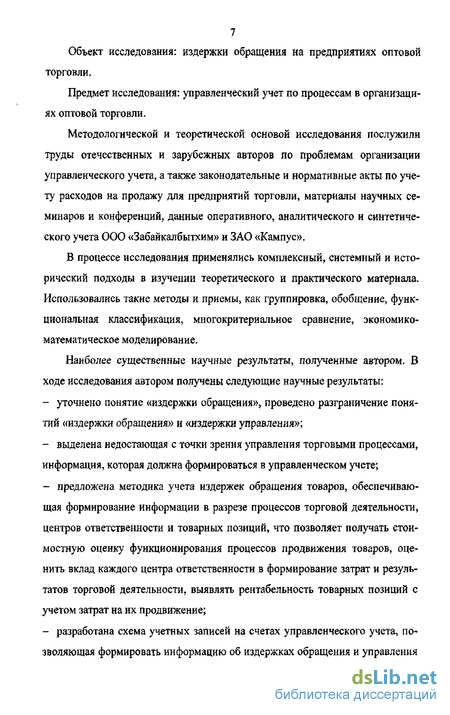 7

Объект исследования: издержки обращения на предприятиях оптовой торговли.

Предмет исследования: управленческий учет по процессам в организациях оптовой торговли.

Методологической и теоретической основой исследования послужили труды отечественных и зарубежных авторов по проблемам организации управленческого учета, а также законодательные и нормативные акты по учету расходов на продажу для предприятий торговли, материалы научных семинаров и конференций, данные оперативного, аналитического и синтетического учета ООО «Забайкалбытхим» и ЗАО «Кампус».

В процессе исследования применялись комплексный, системный и исторический подходы в изучении теоретического и практического материала. Использовались такие методы и приемы, как группировка, обобщение, функциональная классификация, многокритериальное сравнение, экономико-математическое моделирование.

Наиболее существенные научные результаты, полученные автором. В ходе исследования автором получены следующие научные результаты:

– уточнено понятие «издержки обращения», проведено разграничение понятий «издержки обращения» и «издержки управления»;

– выделена недостающая с точки зрения управления торговыми процессами, информация, которая должна формироваться в управленческом учете;

– предложена методика учета издержек обращения товаров, обеспечивающая формирование информации в разрезе процессов торговой деятельности, центров ответственности и товарных позиций, что позволяет получать стоимостную оценку функционирования процессов продвижения товаров, оценить вклад каждого центра ответственности в формирование затрат и результатов торговой деятельности, выявлять рентабельность товарных позиций с учетом затрат на их продвижение;

– разработана схема учетных записей на счетах управленческого учета, позволяющая формировать информацию об издержках обращения и управления

dsLib.net
библиотека диссертаций